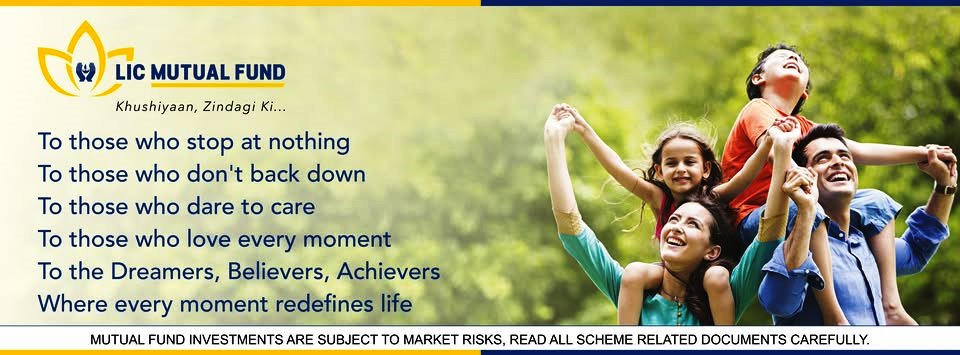 LIC MUTUAL FUND
Khushiyaan, Zindagi Ki...

To those who stop at nothing
To those who don't back down
To those who dare to care
To those who love every moment
To the Dreamers, Believers, Achievers
Where every moment redefines life

MUTUAL FUND INVESTMENTS ARE SUBJECT TO MARKET RISKS, READ ALL SCHEME RELATED DOCUMENTS CAREFULLY.